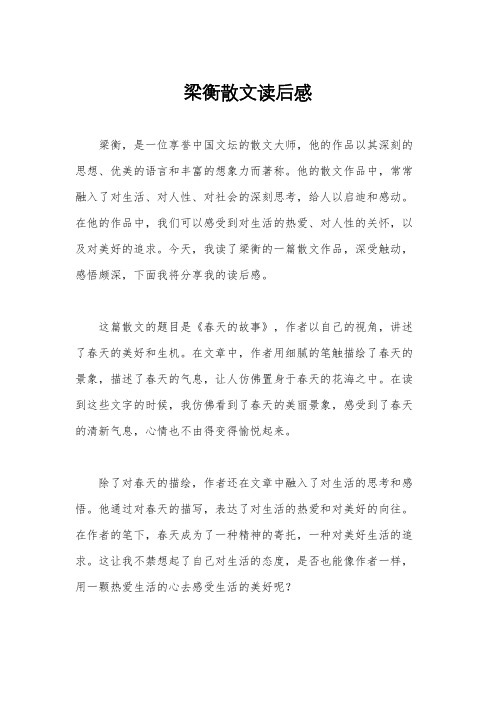 梁衡散文读后感

梁衡，是一位享誉中国文坛的散文大师，他的作品以其深刻的思想、优美的语言和丰富的想象力而著称。他的散文作品中，常常融入了对生活、对人性、对社会的深刻思考，给人以启迪和感动。在他的作品中，我们可以感受到对生活的热爱、对人性的关怀，以及对美好的追求。今天，我读了梁衡的一篇散文作品，深受触动，感悟颇深，下面我将分享我的读后感。

这篇散文的题目是《春天的故事》，作者以自己的视角，讲述了春天的美好和生机。在文章中，作者用细腻的笔触描绘了春天的景象，描述了春天的气息，让人仿佛置身于春天的花海之中。在读到这些文字的时候，我仿佛看到了春天的美丽景象，感受到了春天的清新气息，心情也不由得变得愉悦起来。

除了对春天的描绘，作者还在文章中融入了对生活的思考和感悟。他通过对春天的描写，表达了对生活的热爱和对美好的向往。在作者的笔下，春天成为了一种精神的寄托，一种对美好生活的追求。这让我不禁想起了自己对生活的态度，是否也能像作者一样，用一颗热爱生活的心去感受生活的美好呢？